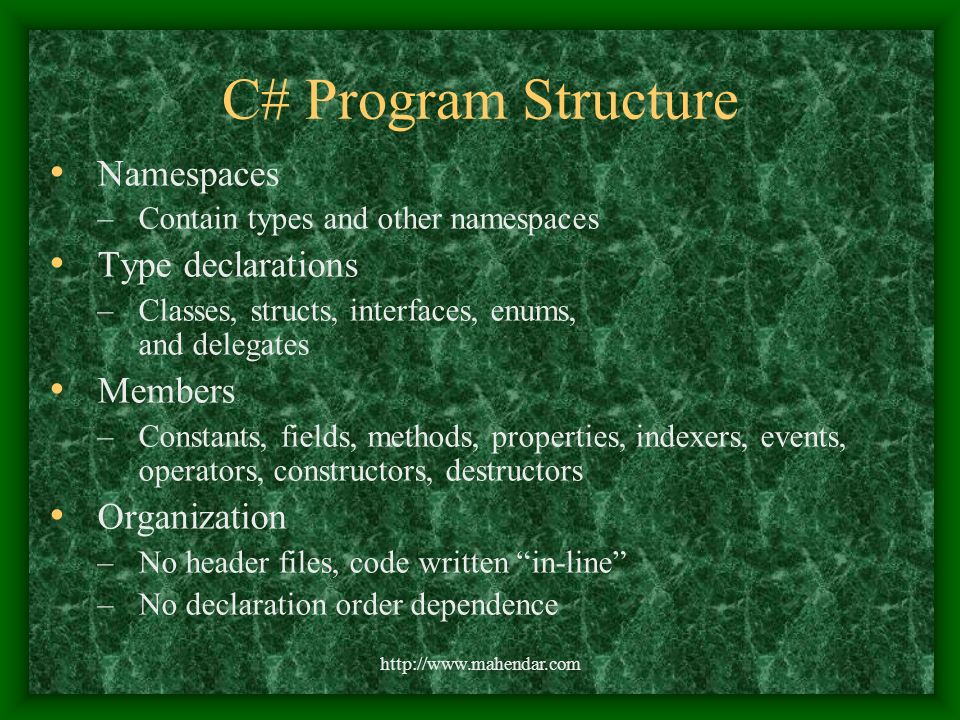 C# Program Structure

• Namespaces
 – Contain types and other namespaces
• Type declarations
 – Classes, structs, interfaces, enums, and delegates
• Members
 – Constants, fields, methods, properties, indexers, events, operators, constructors, destructors
• Organization
 – No header files, code written “in-line”
 – No declaration order dependence

http://www.mahendar.com